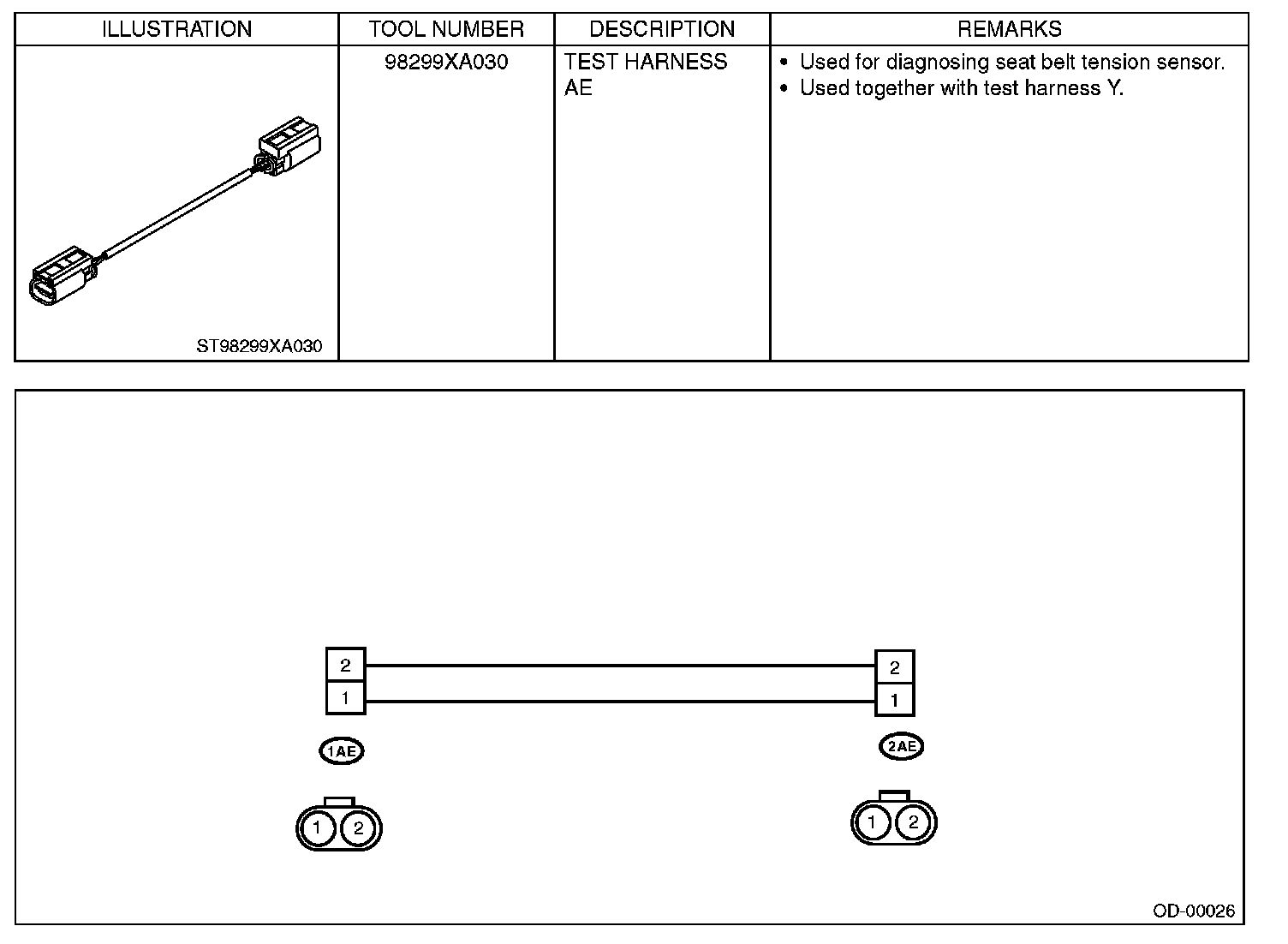 | ILLUSTRATION | TOOL NUMBER | DESCRIPTION | REMARKS |
|---|---|---|---|
| ST98299XA030 | 98299XA030 | TEST HARNESS AE | • Used for diagnosing seat belt tension sensor. • Used together with test harness Y. |

2
1
1AE
1 2

2
1
2AE
1 2

OD-00026